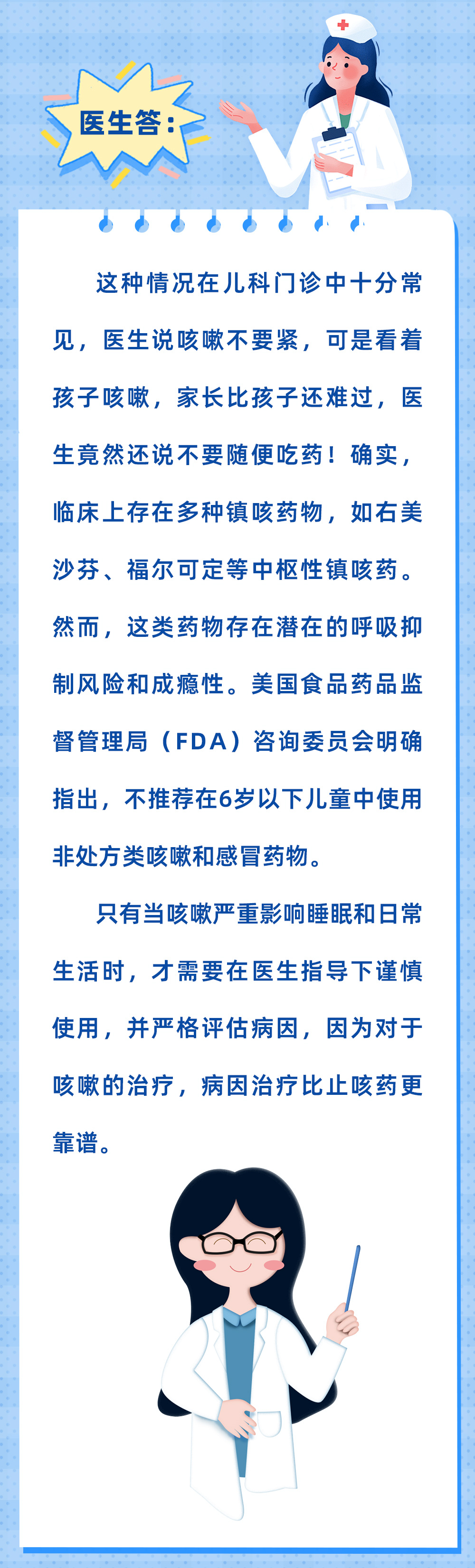 医生答：

这种情况在儿科门诊中十分常见，医生说咳嗽不要紧，可是看着孩子咳嗽，家长比孩子还难过，医生竟然还说不要随便吃药！确实，临床上存在多种镇咳药物，如右美沙芬、福尔可定等中枢性镇咳药。然而，这类药物存在潜在的呼吸抑制风险和成瘾性。美国食品药品监督管理局（FDA）咨询委员会明确指出，不推荐在6岁以下儿童中使用非处方类咳嗽和感冒药物。

只有当咳嗽严重影响睡眠和日常生活时，才需要在医生指导下谨慎使用，并严格评估病因，因为对于咳嗽的治疗，病因治疗比止咳药更靠谱。